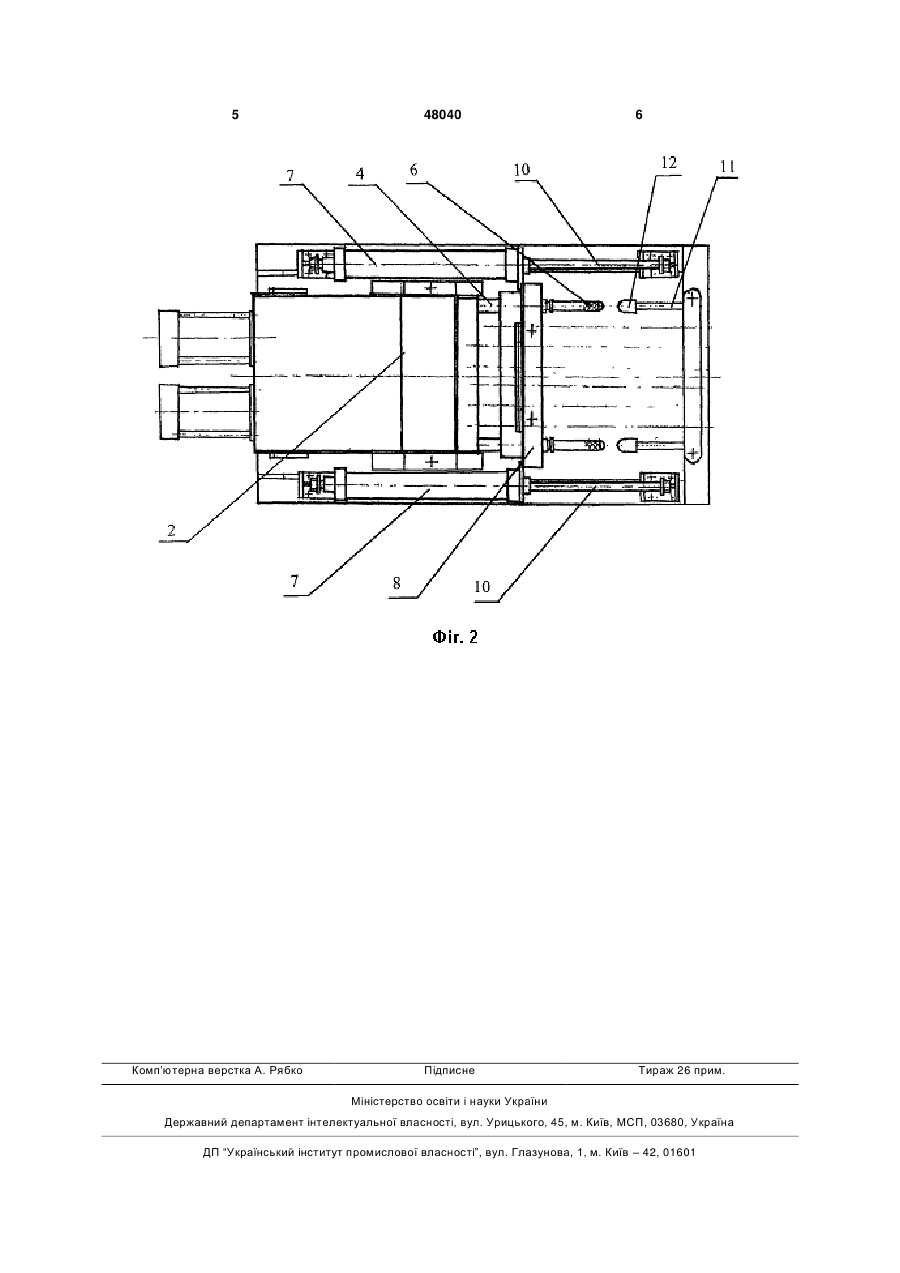 5 48040 6

7 4 6 10 12 11

2

7 8 10

Фіг. 2

Комп'ютерна верстка А. Рябко Підписне Тираж 26 прим.

Міністерство освіти і науки України

Державний департамент інтелектуальної власності, вул. Урицького, 45, м. Київ, МСП, 03680, Україна

ДП "Український інститут промислової власності", вул. Глазунова, 1, м. Київ – 42, 01601